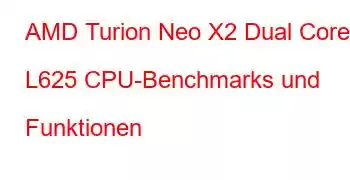 AMD Turion Neo X2 Dual Core L625 CPU-Benchmarks und Funktionen